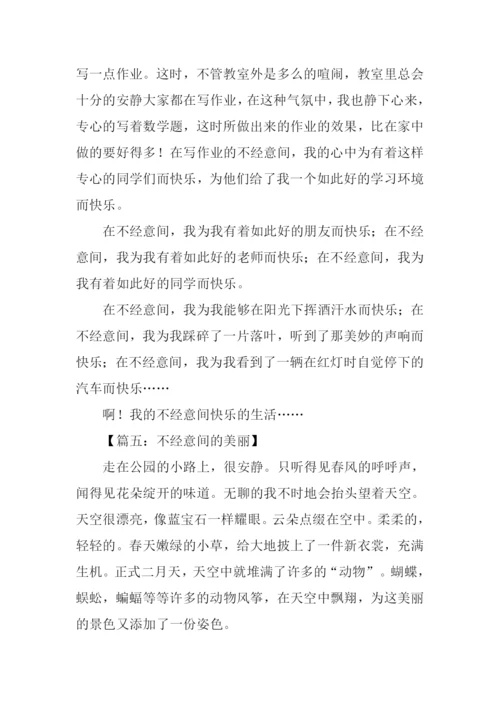 写一点作业。这时，不管教室外是多么的喧闹，教室里总会十分的安静大家都在写作业，在这种气氛中，我也静下心来，专心的写着数学题，这时所做出来的作业的效果，比在家中做的要好得多！在写作业的不经意间，我的心中为有着这样专心的同学们而快乐，为他们给了我一个如此好的学习环境而快乐。

在不经意间，我为我有着如此好的朋友而快乐；在不经意间，我为我有着如此好的老师而快乐；在不经意间，我为我有着如此好的同学而快乐。

在不经意间，我为我能够在阳光下挥洒汗水而快乐；在不经意间，我为我踩碎了一片落叶，听到了那美妙的声响而快乐；在不经意间，我为我看到了一辆在红灯时自觉停下的汽车而快乐……

啊！我的不经意间快乐的生活……

【篇五：不经意间的美丽】

走在公园的小路上，很安静。只听得见春风的呼呼声，闻得见花朵绽开的味道。无聊的我不时地会抬头望着天空。天空很漂亮，像蓝宝石一样耀眼。云朵点缀在空中。柔柔的，轻轻的。春天嫩绿的小草，给大地披上了一件新衣裳，充满生机。正式二月天，天空中就堆满了许多的“动物”。蝴蝶，蜈蚣，蝙蝠等等许多的动物风筝，在天空中飘翔，为这美丽的景色又添加了一份姿色。